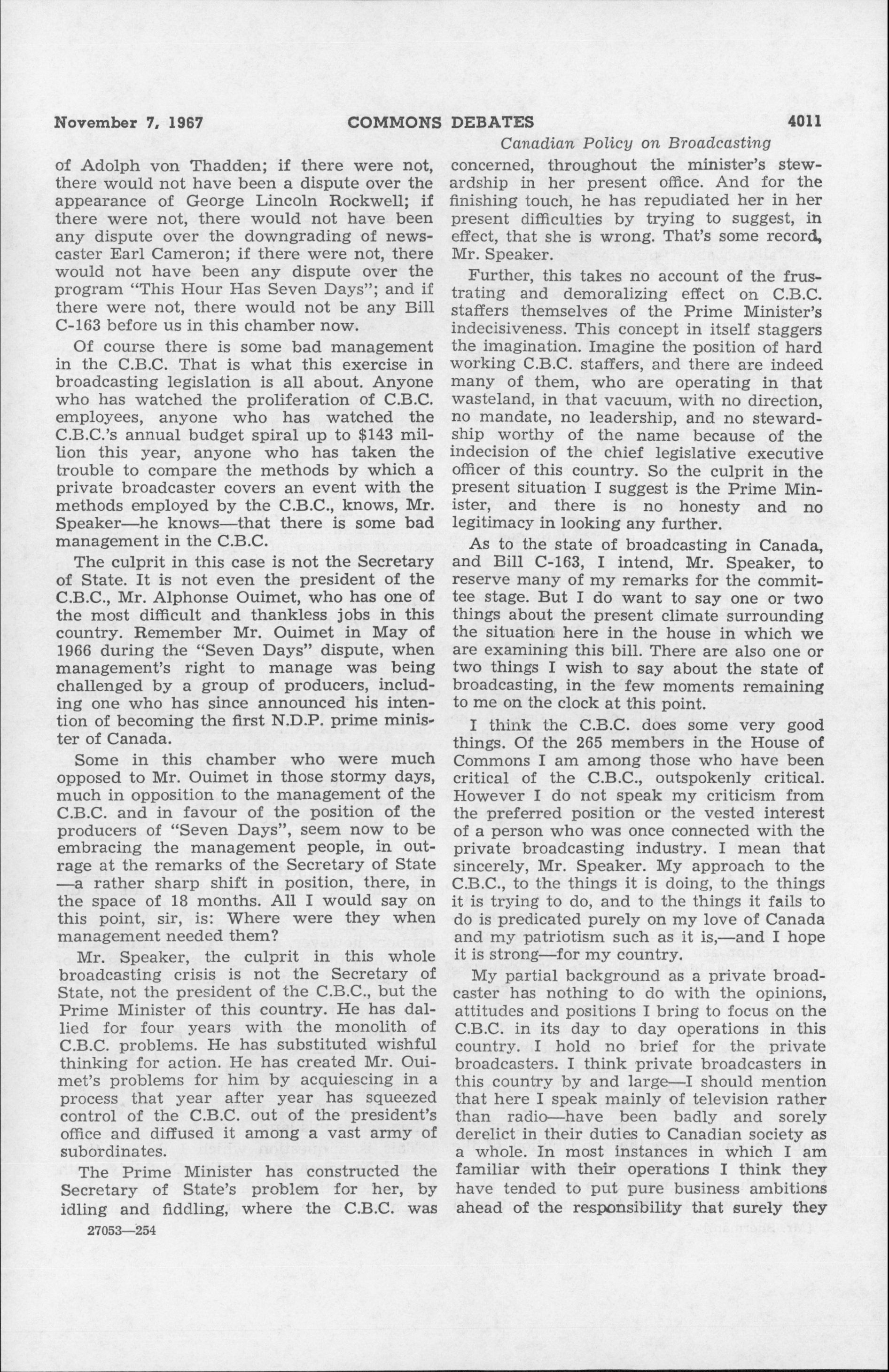 November 7, 1967 COMMONS DEBATES 4011

Canadian Policy on Broadcasting

of Adolph von Thadden; if there were not, there would not have been a dispute over the appearance of George Lincoln Rockwell; if there were not, there would not have been any dispute over the downgrading of newscaster Earl Cameron; if there were not, there would not have been any dispute over the program "This Hour Has Seven Days"; and if there were not, there would not be any Bill C-163 before us in this chamber now.

Of course there is some bad management in the C.B.C. That is what this exercise in broadcasting legislation is all about. Anyone who has watched the proliferation of C.B.C. employees, anyone who has watched the C.B.C.'s annual budget spiral up to $143 million this year, anyone who has taken the trouble to compare the methods by which a private broadcaster covers an event with the methods employed by the C.B.C., knows, Mr. Speaker—he knows—that there is some bad management in the C.B.C.

The culprit in this case is not the Secretary of State. It is not even the president of the C.B.C., Mr. Alphonse Ouimet, who has one of the most difficult and thankless jobs in this country. Remember Mr. Ouimet in May of 1966 during the "Seven Days" dispute, when management's right to manage was being challenged by a group of producers, including one who has since announced his intention of becoming the first N.D.P. prime minister of Canada.

Some in this chamber who were much opposed to Mr. Ouimet in those stormy days, much in opposition to the management of the C.B.C. and in favour of the position of the producers of "Seven Days", seem now to be embracing the management people, in outrage at the remarks of the Secretary of State —a rather sharp shift in position, there, in the space of 18 months. All I would say on this point, sir, is: Where were they when management needed them?

Mr. Speaker, the culprit in this whole broadcasting crisis is not the Secretary of State, not the president of the C.B.C., but the Prime Minister of this country. He has dallied for four years with the monolith of C.B.C. problems. He has substituted wishful thinking for action. He has created Mr. Ouimet's problems for him by acquiescing in a process that year after year has squeezed control of the C.B.C. out of the president's office and diffused it among a vast army of subordinates.

The Prime Minister has constructed the Secretary of State's problem for her, by idling and fiddling, where the C.B.C. was

27053—254

concerned, throughout the minister's stewardship in her present office. And for the finishing touch, he has repudiated her in her present difficulties by trying to suggest, in effect, that she is wrong. That's some record, Mr. Speaker.

Further, this takes no account of the frustrating and demoralizing effect on C.B.C. staffers themselves of the Prime Minister's indecisiveness. This concept in itself staggers the imagination. Imagine the position of hard working C.B.C. staffers, and there are indeed many of them, who are operating in that wasteland, in that vacuum, with no direction, no mandate, no leadership, and no stewardship worthy of the name because of the indecision of the chief legislative executive officer of this country. So the culprit in the present situation I suggest is the Prime Minister, and there is no honesty and no legitimacy in looking any further.

As to the state of broadcasting in Canada, and Bill C-163, I intend, Mr. Speaker, to reserve many of my remarks for the committee stage. But I do want to say one or two things about the present climate surrounding the situation here in the house in which we are examining this bill. There are also one or two things I wish to say about the state of broadcasting, in the few moments remaining to me on the clock at this point.

I think the C.B.C. does some very good things. Of the 265 members in the House of Commons I am among those who have been critical of the C.B.C., outspokenly critical. However I do not speak my criticism from the preferred position or the vested interest of a person who was once connected with the private broadcasting industry. I mean that sincerely, Mr. Speaker. My approach to the C.B.C., to the things it is doing, to the things it is trying to do, and to the things it fails to do is predicated purely on my love of Canada and my patriotism such as it is,—and I hope it is strong—for my country.

My partial background as a private broadcaster has nothing to do with the opinions, attitudes and positions I bring to focus on the C.B.C. in its day to day operations in this country. I hold no brief for the private broadcasters. I think private broadcasters in this country by and large—I should mention that here I speak mainly of television rather than radio—have been badly and sorely derelict in their duties to Canadian society as a whole. In most instances in which I am familiar with their operations I think they have tended to put pure business ambitions ahead of the responsibility that surely they